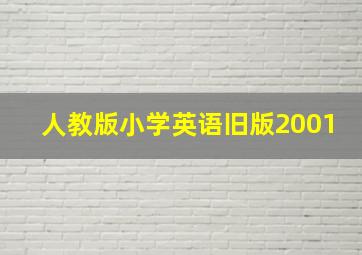 人教版小学英语旧版2001